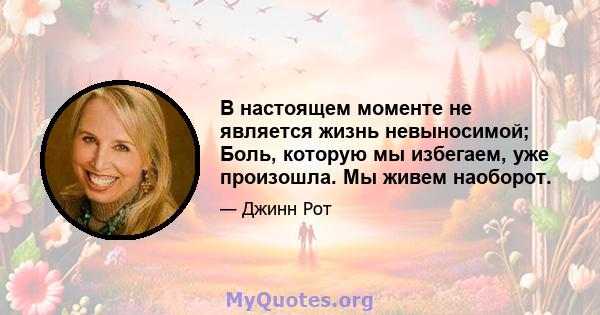 В настоящем моменте не является жизнь невыносимой; Боль, которую мы избегаем, уже произошла. Мы живем наоборот.

— Джинн Рот

MyQuotes.org